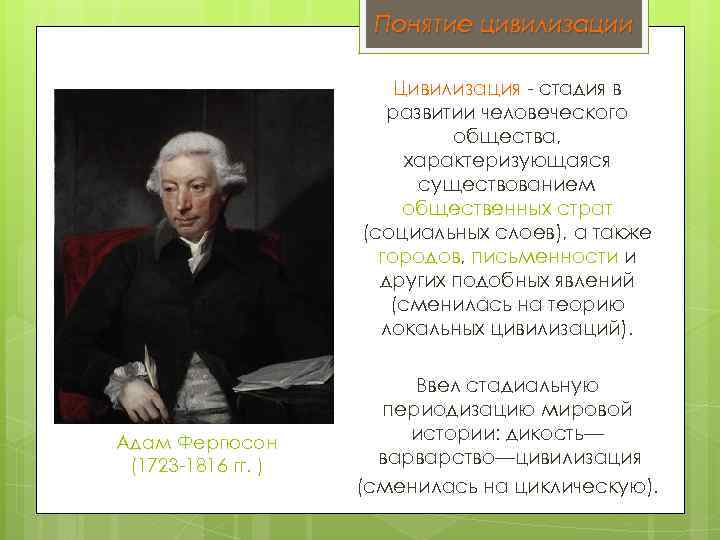 Понятие цивилизации

Цивилизация - стадия в развитии человеческого общества, характеризующаяся существованием общественных страт (социальных слоев), а также городов, письменности и других подобных явлений (сменилась на теорию локальных цивилизаций).

Ввел стадиальную периодизацию мировой истории: дикость—варварство—цивилизация (сменилась на циклическую).

Адам Фергюсон
(1723-1816 гг. )